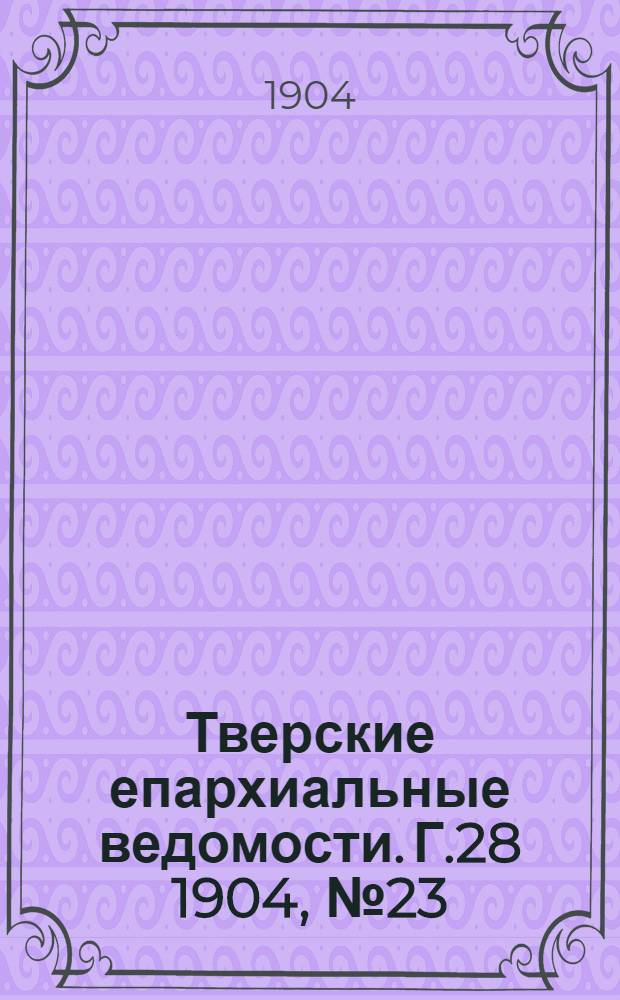 1904

Тверские епархиальные ведомости. Г.28 1904, №23